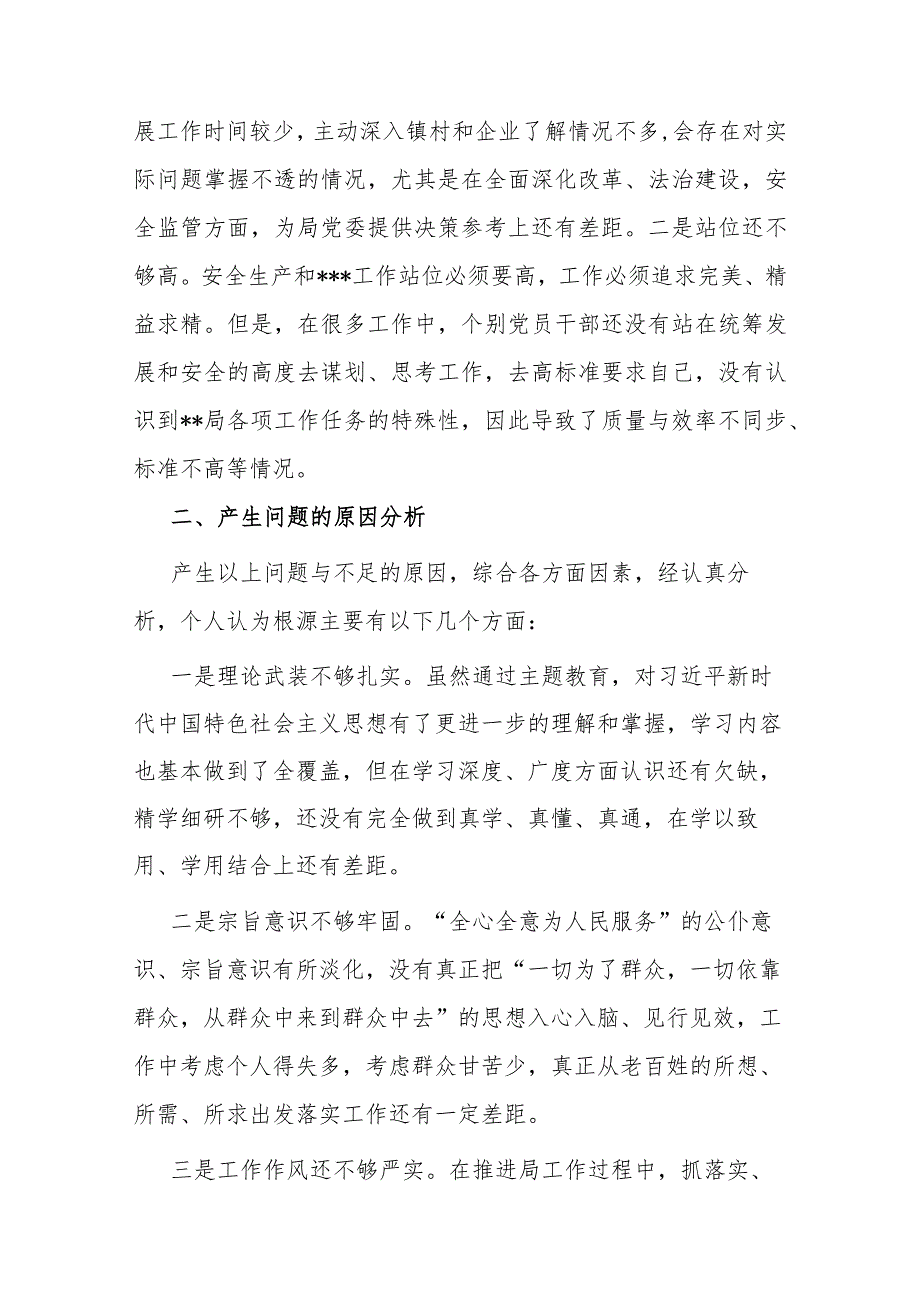 展工作时间较少，主动深入镇村和企业了解情况不多,会存在对实际问题掌握不透的情况，尤其是在全面深化改革、法治建设，安全监管方面，为局党委提供决策参考上还有差距。二是站位还不够高。安全生产和***工作站位必须要高，工作必须追求完美、精益求精。但是，在很多工作中，个别党员干部还没有站在统筹发展和安全的高度去谋划、思考工作，去高标准要求自己，没有认识到**局各项工作任务的特殊性，因此导致了质量与效率不同步、标准不高等情况。

二、产生问题的原因分析

产生以上问题与不足的原因，综合各方面因素，经认真分析，个人认为根源主要有以下几个方面：

一是理论武装不够扎实。虽然通过主题教育，对习近平新时代中国特色社会主义思想有了更进一步的理解和掌握，学习内容也基本做到了全覆盖，但在学习深度、广度方面认识还有欠缺，精学细研不够，还没有完全做到真学、真懂、真通，在学以致用、学用结合上还有差距。

二是宗旨意识不够牢固。“全心全意为人民服务”的公仆意识、宗旨意识有所淡化，没有真正把“一切为了群众，一切依靠群众，从群众中来到群众中去”的思想入心入脑、见行见效，工作中考虑个人得失多，考虑群众甘苦少，真正从老百姓的所想、所需、所求出发落实工作还有一定差距。

三是工作作风还不够严实。在推进局工作过程中，抓落实、